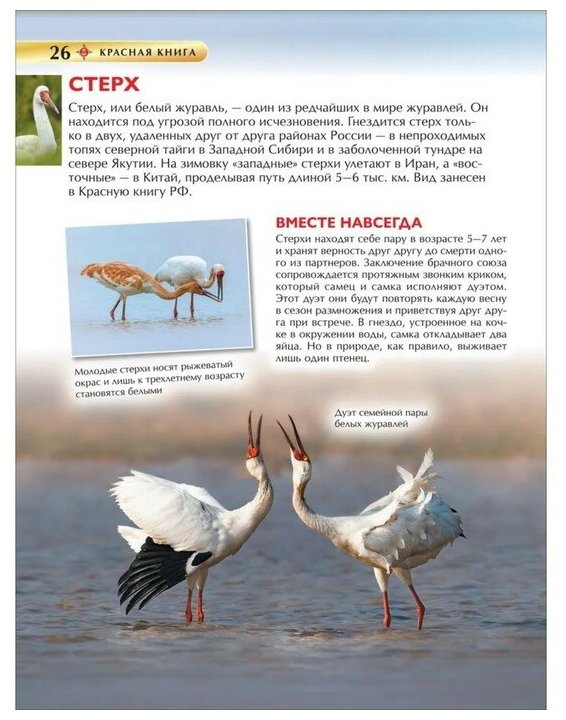 26 КРАСНАЯ КНИГА

СТЕРХ

Стерх, или белый журавль, — один из редчайших в мире журавлей. Он находится под угрозой полного исчезновения. Гнездится стерх только в двух, удаленных друг от друга районах России — в непроходимых топях северной тайги в Западной Сибири и в заболоченной тундре на севере Якутии. На зимовку «западные» стерхи улетают в Иран, а «восточные» — в Китай, проделывая путь длиной 5—6 тыс. км. Вид занесен в Красную книгу РФ.

ВМЕСТЕ НАВСЕГДА

Стерхи находят себе пару в возрасте 5—7 лет и хранят верность друг другу до смерти одного из партнеров. Заключение брачного союза сопровождается протяжным звонким криком, который самец и самка исполняют дуэтом. Этот дуэт они будут повторять каждую весну в сезон размножения и приветствуя друг друга при встрече. В гнездо, устроенное на кочке в окружении воды, самка откладывает два яйца. Но в природе, как правило, выживает лишь один птенец.

Молодые стерхи носят рыжеватый окрас и лишь к трехлетнему возрасту становятся белыми

Дуэт семейной пары белых журавлей